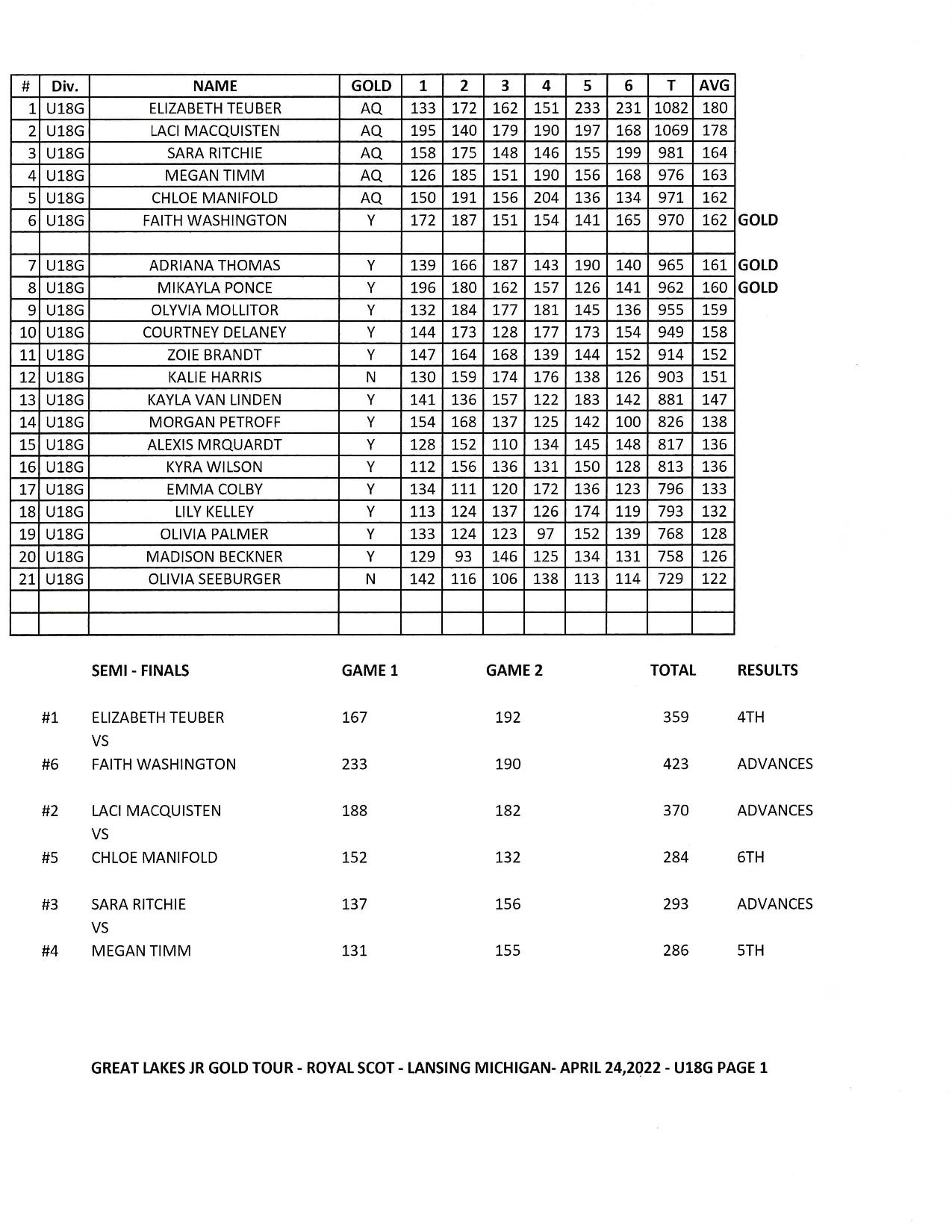 | # | Div. | NAME | GOLD | 1 | 2 | 3 | 4 | 5 | 6 | T | AVG | |
|---|---|---|---|---|---|---|---|---|---|---|---|---|
| 1 | U18G | ELIZABETH TEUBER | AQ | 133 | 172 | 162 | 151 | 233 | 231 | 1082 | 180 | |
| 2 | U18G | LACI MACQUISTEN | AQ | 195 | 140 | 179 | 190 | 197 | 168 | 1069 | 178 | |
| 3 | U18G | SARA RITCHIE | AQ | 158 | 175 | 148 | 146 | 155 | 199 | 981 | 164 | |
| 4 | U18G | MEGAN TIMM | AQ | 126 | 185 | 151 | 190 | 156 | 168 | 976 | 163 | |
| 5 | U18G | CHLOE MANIFOLD | AQ | 150 | 191 | 156 | 204 | 136 | 134 | 971 | 162 | |
| 6 | U18G | FAITH WASHINGTON | Y | 172 | 187 | 151 | 154 | 141 | 165 | 970 | 162 | GOLD |
| | | | | | | | | | | | | |
| 7 | U18G | ADRIANA THOMAS | Y | 139 | 166 | 187 | 143 | 190 | 140 | 965 | 161 | GOLD |
| 8 | U18G | MIKAYLA PONCE | Y | 196 | 180 | 162 | 157 | 126 | 141 | 962 | 160 | GOLD |
| 9 | U18G | OLYVIA MOLLITOR | Y | 132 | 184 | 177 | 181 | 145 | 136 | 955 | 159 | |
| 10 | U18G | COURTNEY DELANEY | Y | 144 | 173 | 128 | 177 | 173 | 154 | 949 | 158 | |
| 11 | U18G | ZOIE BRANDT | Y | 147 | 164 | 168 | 139 | 144 | 152 | 914 | 152 | |
| 12 | U18G | KALIE HARRIS | N | 130 | 159 | 174 | 176 | 138 | 126 | 903 | 151 | |
| 13 | U18G | KAYLA VAN LINDEN | Y | 141 | 136 | 157 | 122 | 183 | 142 | 881 | 147 | |
| 14 | U18G | MORGAN PETROFF | Y | 154 | 168 | 137 | 125 | 142 | 100 | 826 | 138 | |
| 15 | U18G | ALEXIS MRQUARDT | Y | 128 | 152 | 110 | 134 | 145 | 148 | 817 | 136 | |
| 16 | U18G | KYRA WILSON | Y | 112 | 156 | 136 | 131 | 150 | 128 | 813 | 136 | |
| 17 | U18G | EMMA COLBY | Y | 134 | 111 | 120 | 172 | 136 | 123 | 796 | 133 | |
| 18 | U18G | LILY KELLEY | Y | 113 | 124 | 137 | 126 | 174 | 119 | 793 | 132 | |
| 19 | U18G | OLIVIA PALMER | Y | 133 | 124 | 123 | 97 | 152 | 139 | 768 | 128 | |
| 20 | U18G | MADISON BECKNER | Y | 129 | 93 | 146 | 125 | 134 | 131 | 758 | 126 | |
| 21 | U18G | OLIVIA SEEBURGER | N | 142 | 116 | 106 | 138 | 113 | 114 | 729 | 122 | |
| | | | | | | | | | | | | |
| | | | | | | | | | | | | |

| | SEMI - FINALS | GAME 1 | GAME 2 | TOTAL | RESULTS |
|---|---|---|---|---|---|
| #1 | ELIZABETH TEUBER | 167 | 192 | 359 | 4TH |
| | VS | | | | |
| #6 | FAITH WASHINGTON | 233 | 190 | 423 | ADVANCES |
| #2 | LACI MACQUISTEN | 188 | 182 | 370 | ADVANCES |
| | VS | | | | |
| #5 | CHLOE MANIFOLD | 152 | 132 | 284 | 6TH |
| #3 | SARA RITCHIE | 137 | 156 | 293 | ADVANCES |
| | VS | | | | |
| #4 | MEGAN TIMM | 131 | 155 | 286 | 5TH |

GREAT LAKES JR GOLD TOUR - ROYAL SCOT - LANSING MICHIGAN- APRIL 24,2022 - U18G PAGE 1